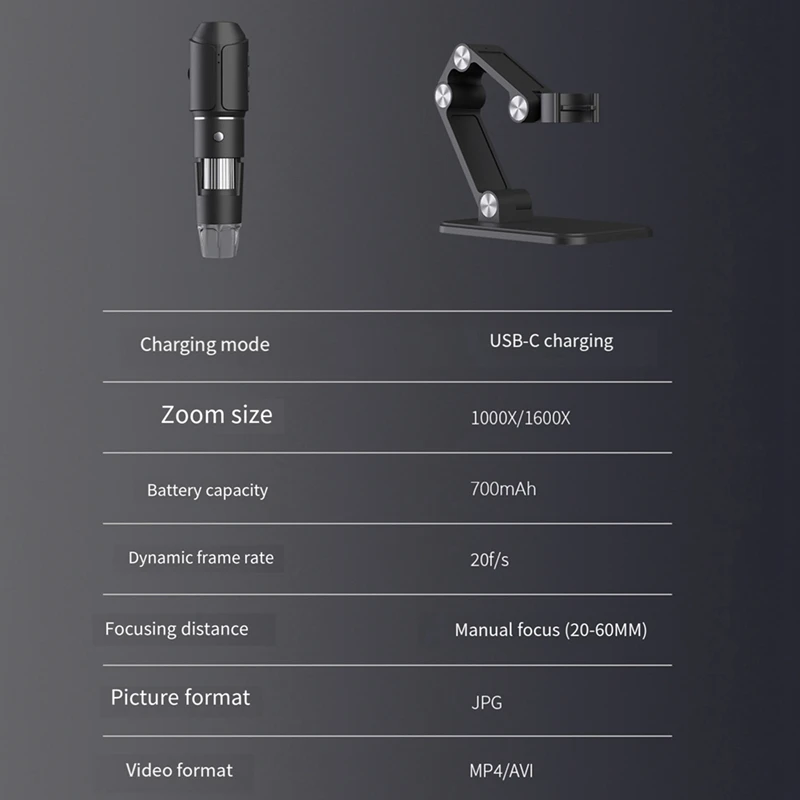 Charging mode
USB-C charging

Zoom size
1000X/1600X

Battery capacity
700mAh

Dynamic frame rate
20f/s

Focusing distance
Manual focus (20-60MM)

Picture format
JPG

Video format
MP4/AVI